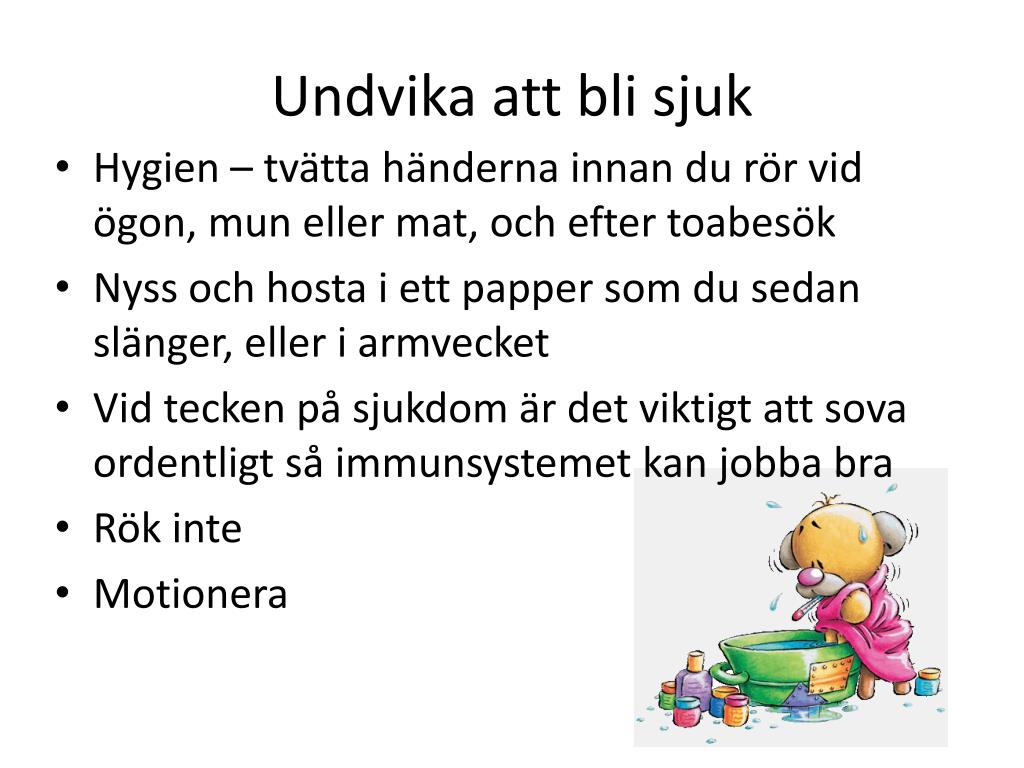 Undvika att bli sjuk

• Hygien – tvätta händerna innan du rör vid ögon, mun eller mat, och efter toabesök
• Nyss och hosta i ett papper som du sedan slänger, eller i armvecket
• Vid tecken på sjukdom är det viktigt att sova ordentligt så immunsystemet kan jobba bra
• Rök inte
• Motionera